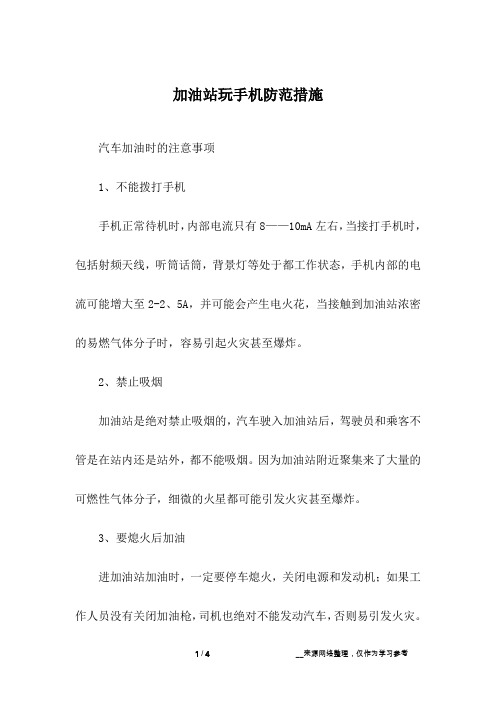 加油站玩手机防范措施

汽车加油时的注意事项

1、不能拨打手机

手机正常待机时，内部电流只有 8——10mA 左右，当接打手机时，包括射频天线，听筒话筒，背景灯等处于都工作状态，手机内部的电流可能增大至 2-2、5A，并可能会产生电火花，当接触到加油站浓密的易燃气体分子时，容易引起火灾甚至爆炸。

2、禁止吸烟

加油站是绝对禁止吸烟的，汽车驶入加油站后，驾驶员和乘客不管是在站内还是站外，都不能吸烟。因为加油站附近聚集来了大量的可燃性气体分子，细微的火星都可能引发火灾甚至爆炸。

3、要熄火后加油

进加油站加油时，一定要停车熄火，关闭电源和发动机；如果工作人员没有关闭加油枪，司机也绝对不能发动汽车，否则易引发火灾。

1 / 4 __来源网络整理，仅作为学习参考